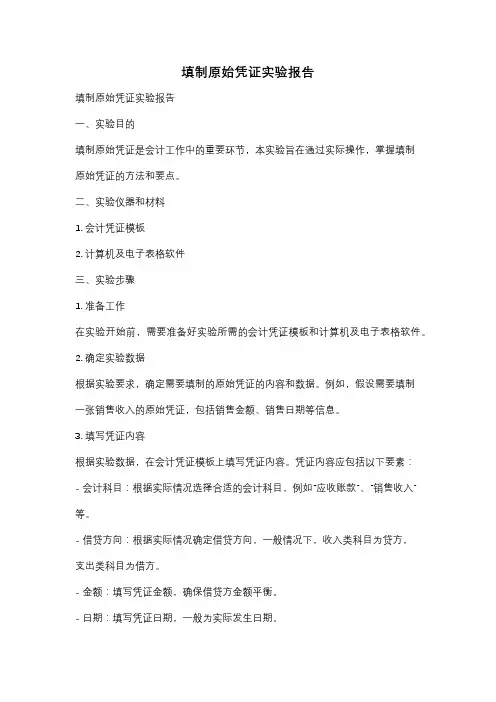 填制原始凭证实验报告

填制原始凭证实验报告

一、实验目的

填制原始凭证是会计工作中的重要环节，本实验旨在通过实际操作，掌握填制原始凭证的方法和要点。

二、实验仪器和材料

1. 会计凭证模板

2. 计算机及电子表格软件

三、实验步骤

1. 准备工作

在实验开始前，需要准备好实验所需的会计凭证模板和计算机及电子表格软件。

2. 确定实验数据

根据实验要求，确定需要填制的原始凭证的内容和数据。例如，假设需要填制一张销售收入的原始凭证，包括销售金额、销售日期等信息。

3. 填写凭证内容

根据实验数据，在会计凭证模板上填写凭证内容。凭证内容应包括以下要素：

- 会计科目：根据实际情况选择合适的会计科目，例如"应收账款"、"销售收入"等。

- 借贷方向：根据实际情况确定借贷方向，一般情况下，收入类科目为贷方，支出类科目为借方。

- 金额：填写凭证金额，确保借贷方金额平衡。

- 日期：填写凭证日期，一般为实际发生日期。